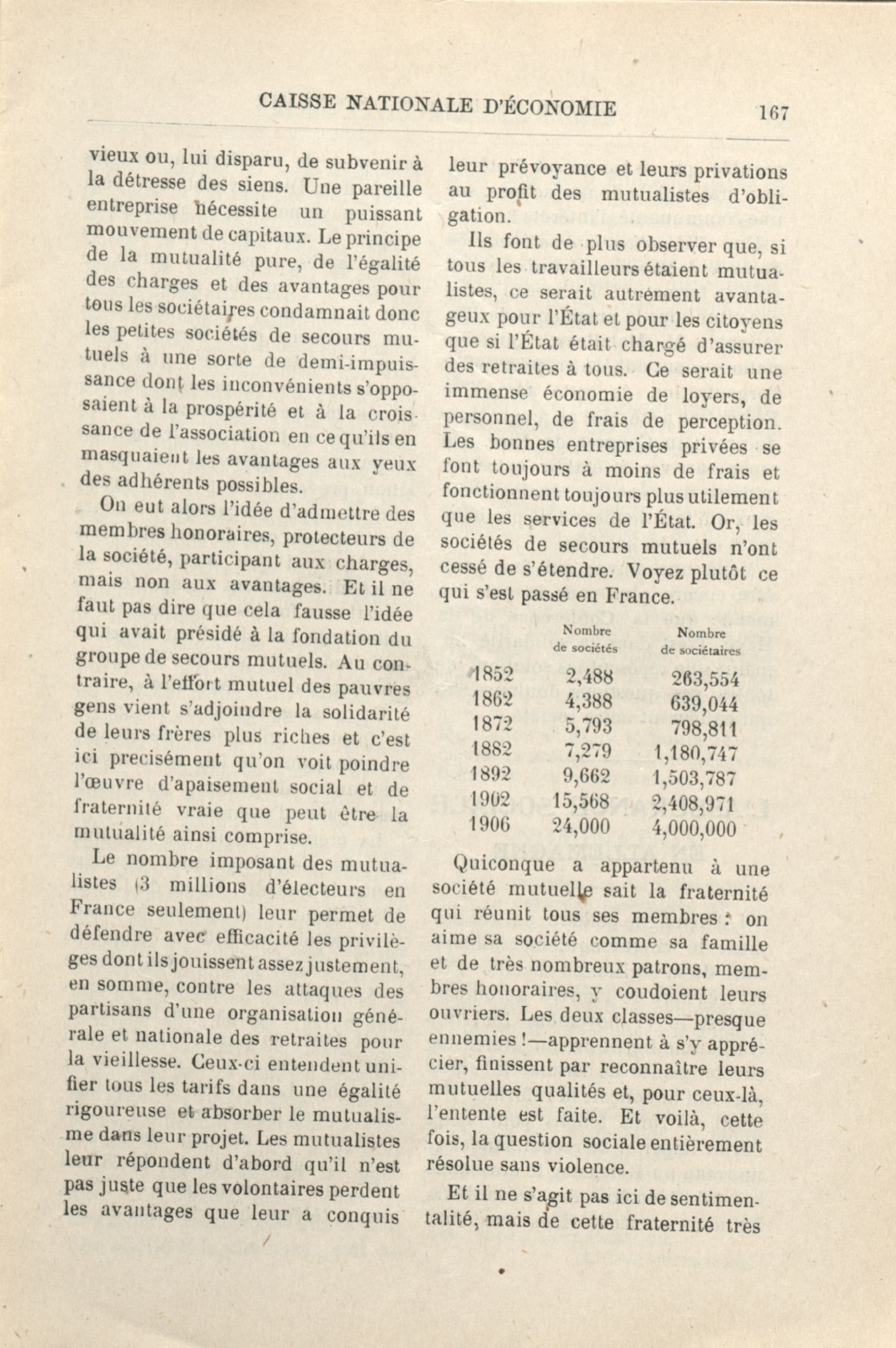 CAISSE NATIONALE D'ÉCONOMIE 167

vieux ou, lui disparu, de subvenir à la détresse des siens. Une pareille entreprise nécessite un puissant mouvement de capitaux. Le principe de la mutualité pure, de l'égalité des charges et des avantages pour tous les sociétaires condamnait donc les petites sociétés de secours mutuels à une sorte de demi-impuissance dont les inconvénients s'opposaient à la prospérité et à la croissance de l'association en ce qu'ils en masquaient les avantages aux yeux des adhérents possibles.

On eut alors l'idée d'admettre des membres honoraires, protecteurs de la société, participant aux charges, mais non aux avantages. Et il ne faut pas dire que cela fausse l'idée qui avait présidé à la fondation du groupe de secours mutuels. Au contraire, à l'effort mutuel des pauvres gens vient s'adjoindre la solidarité de leurs frères plus riches et c'est ici precisément qu'on voit poindre l'œuvre d'apaisement social et de fraternité vraie que peut être la mutualité ainsi comprise.

Le nombre imposant des mutualistes (3 millions d'électeurs en France seulement) leur permet de défendre avec efficacité les privilèges dont ils jouissent assez justement, en somme, contre les attaques des partisans d'une organisation générale et nationale des retraites pour la vieillesse. Ceux-ci entendent unifier tous les tarifs dans une égalité rigoureuse et absorber le mutualisme dans leur projet. Les mutualistes leur répondent d'abord qu'il n'est pas juste que les volontaires perdent les avantages que leur a conquis leur prévoyance et leurs privations au profit des mutualistes d'obligation.

Ils font de plus observer que, si tous les travailleurs étaient mutualistes, ce serait autrement avantageux pour l'État et pour les citoyens que si l'État était chargé d'assurer des retraites à tous. Ce serait une immense économie de loyers, de personnel, de frais de perception. Les bonnes entreprises privées se font toujours à moins de frais et fonctionnent toujours plus utilement que les services de l'État. Or, les sociétés de secours mutuels n'ont cessé de s'étendre. Voyez plutôt ce qui s'est passé en France.

| | Nombre de sociétés | Nombre de sociétaires |
|---|---|---|
| 1852 | 2,488 | 263,554 |
| 1862 | 4,388 | 639,044 |
| 1872 | 5,793 | 798,811 |
| 1882 | 7,279 | 1,180,747 |
| 1892 | 9,662 | 1,503,787 |
| 1902 | 15,568 | 2,408,971 |
| 1906 | 24,000 | 4,000,000 |

Quiconque a appartenu à une société mutuelle sait la fraternité qui réunit tous ses membres : on aime sa société comme sa famille et de très nombreux patrons, membres honoraires, y coudoient leurs ouvriers. Les deux classes—presque ennemies !—apprennent à s'y apprécier, finissent par reconnaître leurs mutuelles qualités et, pour ceux-là, l'entente est faite. Et voilà, cette fois, la question sociale entièrement résolue sans violence.

Et il ne s'agit pas ici de sentimentalité, mais de cette fraternité très